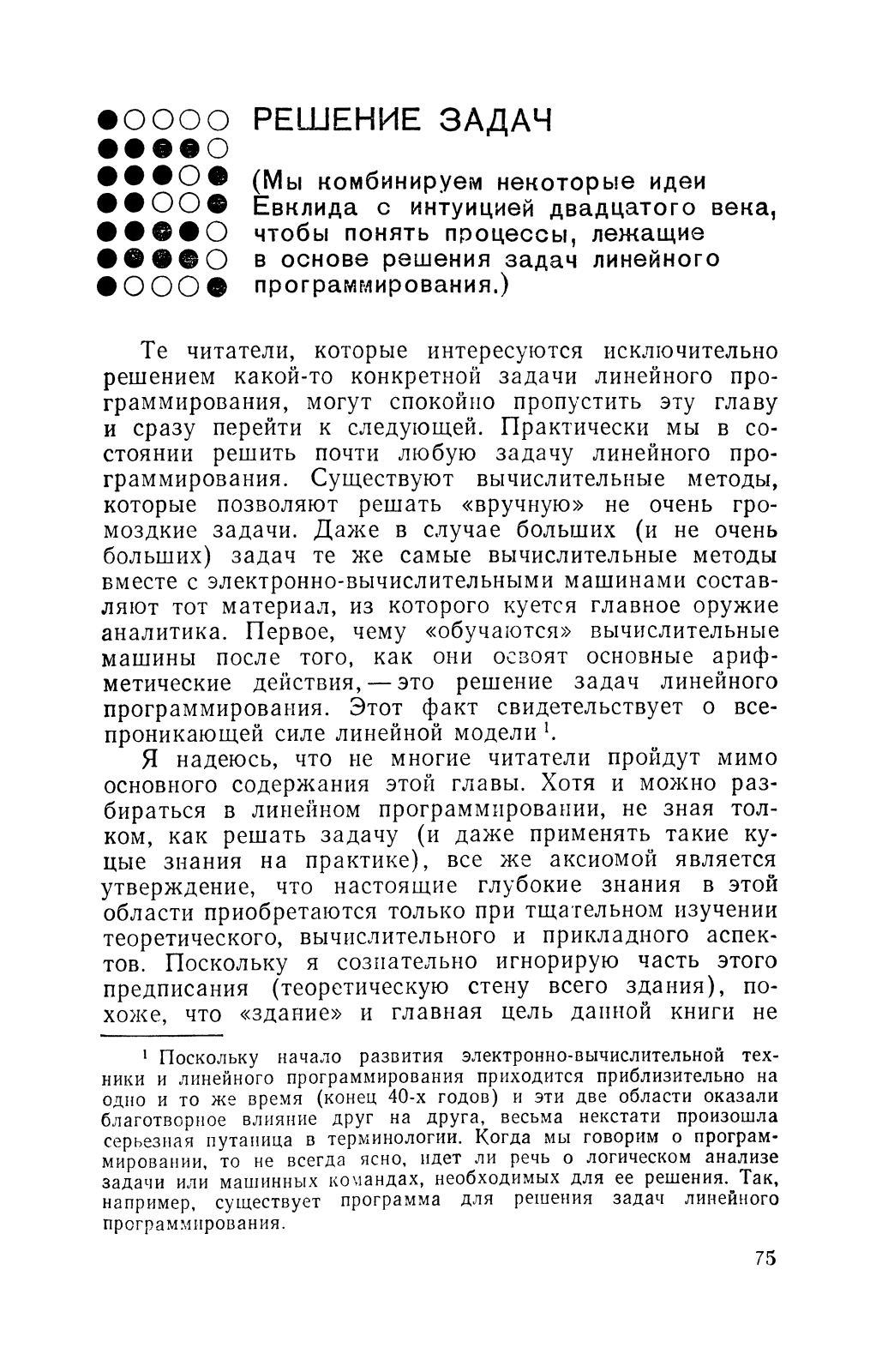 РЕШЕНИЕ ЗАДАЧ

(Мы комбинируем некоторые идеи Евклида с интуицией двадцатого века, чтобы понять процессы, лежащие в основе решения задач линейного программирования.)

Те читатели, которые интересуются исключительно решением какой-то конкретной задачи линейного программирования, могут спокойно пропустить эту главу и сразу перейти к следующей. Практически мы в состоянии решить почти любую задачу линейного программирования. Существуют вычислительные методы, которые позволяют решать «вручную» не очень громоздкие задачи. Даже в случае больших (и не очень больших) задач те же самые вычислительные методы вместе с электронно-вычислительными машинами составляют тот материал, из которого куется главное оружие аналитика. Первое, чему «обучаются» вычислительные машины после того, как они освоят основные арифметические действия, — это решение задач линейного программирования. Этот факт свидетельствует о всепроникающей силе линейной модели $^1$.

Я надеюсь, что не многие читатели пройдут мимо основного содержания этой главы. Хотя и можно разбираться в линейном программировании, не зная толком, как решать задачу (и даже применять такие куцые знания на практике), все же аксиомой является утверждение, что настоящие глубокие знания в этой области приобретаются только при тщательном изучении теоретического, вычислительного и прикладного аспектов. Поскольку я сознательно игнорирую часть этого предписания (теоретическую стену всего здания), похоже, что «здание» и главная цель данной книги не

$^1$ Поскольку начало развития электронно-вычислительной техники и линейного программирования приходится приблизительно на одно и то же время (конец 40-х годов) и эти две области оказали благотворное влияние друг на друга, весьма некстати произошла серьезная путаница в терминологии. Когда мы говорим о программировании, то не всегда ясно, идет ли речь о логическом анализе задачи или машинных командах, необходимых для ее решения. Так, например, существует программа для решения задач линейного программирования.

75